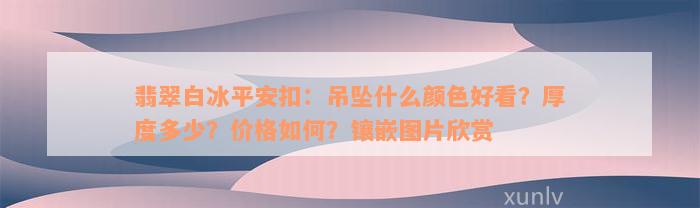 翡翠白冰平安扣：吊坠什么颜色好看？厚度多少？价格如何？镶嵌图片欣赏

xunlv